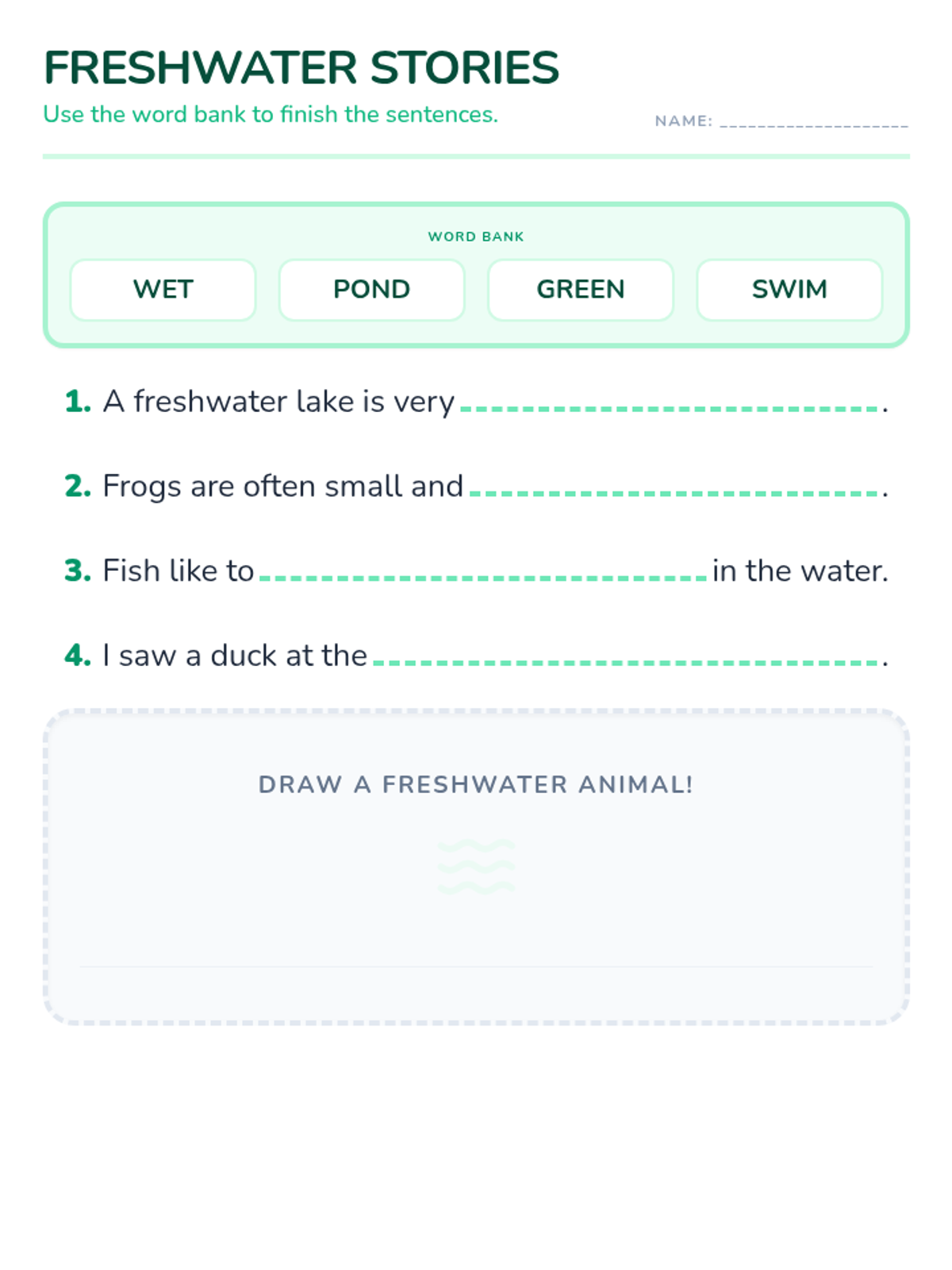 FRESHWATER STORIES

Use the word bank to finish the sentences.

NAME: ____

WORD BANK

WET

POND

GREEN

SWIM

1. A freshwater lake is very ____.

2. Frogs are often small and ____.

3. Fish like to ____ in the water.

4. I saw a duck at the ____.

DRAW A FRESHWATER ANIMAL!